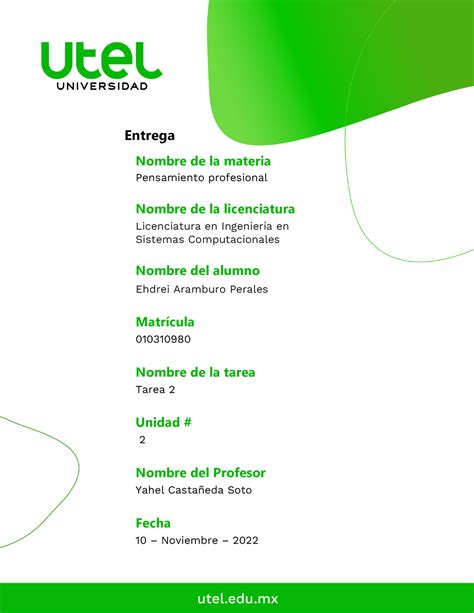 utel
UNIVERSIDAD

Entrega

Nombre de la materia
Pensamiento profesional

Nombre de la licenciatura
Licenciatura en Ingeniería en Sistemas Computacionales

Nombre del alumno
Ehdrei Aramburo Perales

Matrícula
010310980

Nombre de la tarea
Tarea 2

Unidad #
2

Nombre del Profesor
Yahel Castañeda Soto

Fecha
10 – Noviembre – 2022

utel.edu.mx